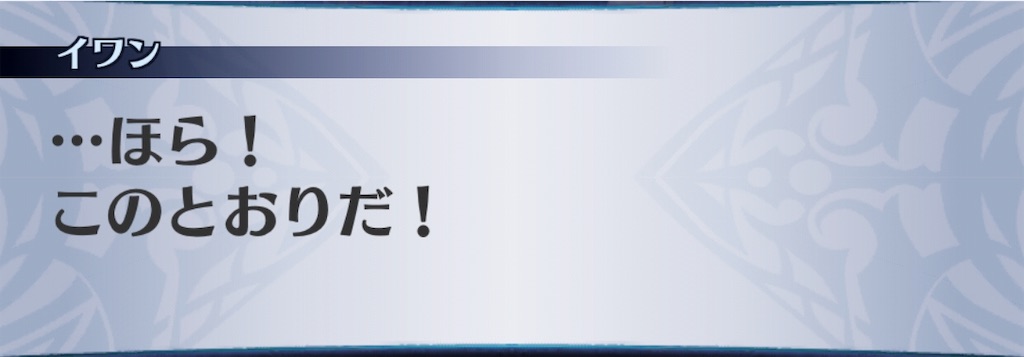 イワン

…ほら！
このとおりだ！